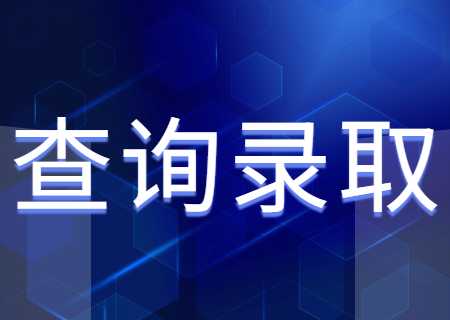 查询录取